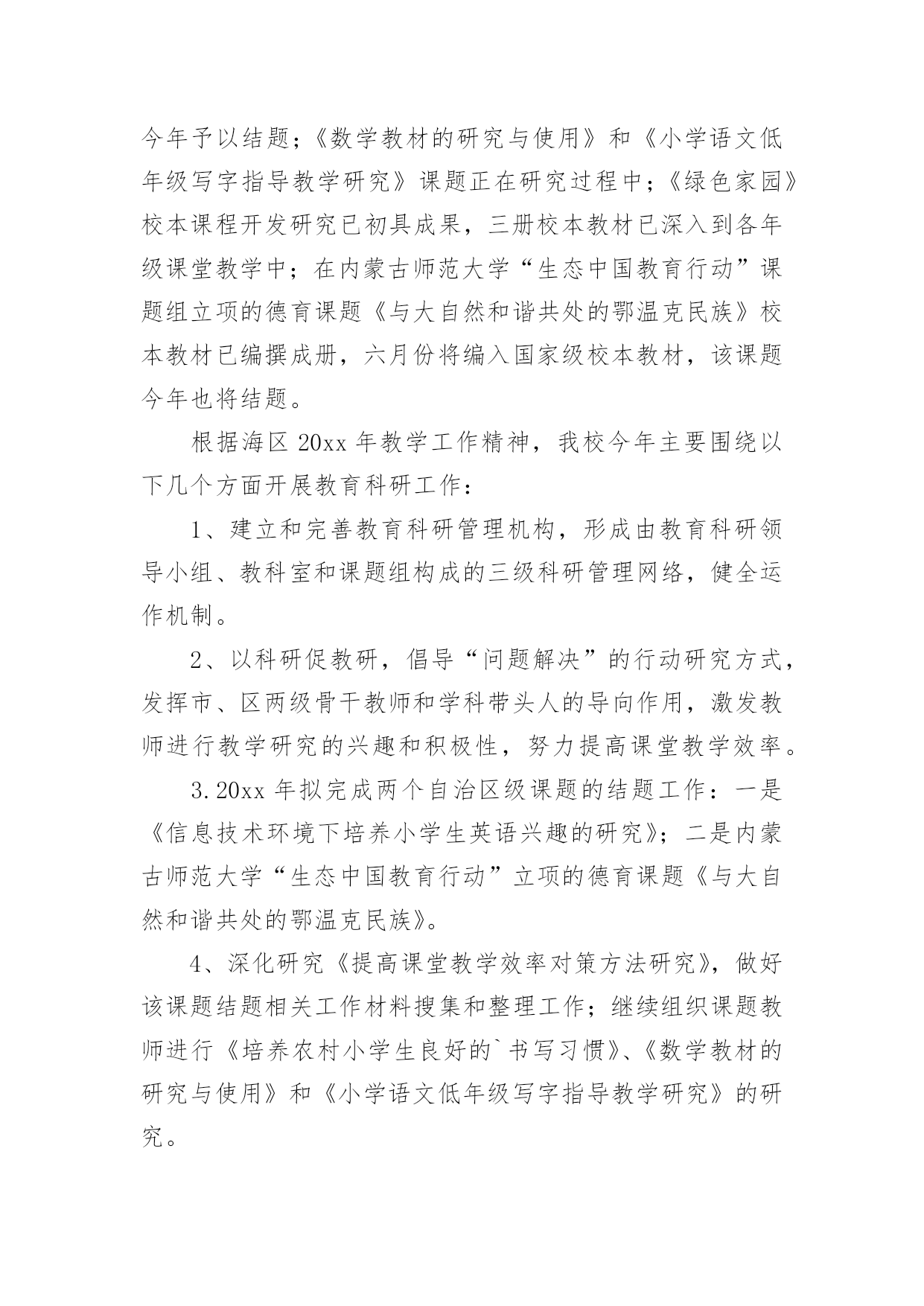 今年予以结题；《数学教材的研究与使用》和《小学语文低年级写字指导教学研究》课题正在研究过程中；《绿色家园》校本课程开发研究已初具成果，三册校本教材已深入到各年级课堂教学中；在内蒙古师范大学“生态中国教育行动”课题组立项的德育课题《与大自然和谐共处的鄂温克民族》校本教材已编撰成册，六月份将编入国家级校本教材，该课题今年也将结题。

根据海区 20xx 年教学工作精神，我校今年主要围绕以下几个方面开展教育科研工作：

1、建立和完善教育科研管理机构，形成由教育科研领导小组、教科室和课题组构成的三级科研管理网络，健全运作机制。

2、以科研促教研，倡导“问题解决”的行动研究方式，发挥市、区两级骨干教师和学科带头人的导向作用，激发教师进行教学研究的兴趣和积极性，努力提高课堂教学效率。

3.20xx 年拟完成两个自治区级课题的结题工作：一是《信息技术环境下培养小学生英语兴趣的研究》；二是内蒙古师范大学“生态中国教育行动”立项的德育课题《与大自然和谐共处的鄂温克民族》。

4、深化研究《提高课堂教学效率对策方法研究》，做好该课题结题相关工作材料搜集和整理工作；继续组织课题教师进行《培养农村小学生良好的`书写习惯》、《数学教材的研究与使用》和《小学语文低年级写字指导教学研究》的研究。